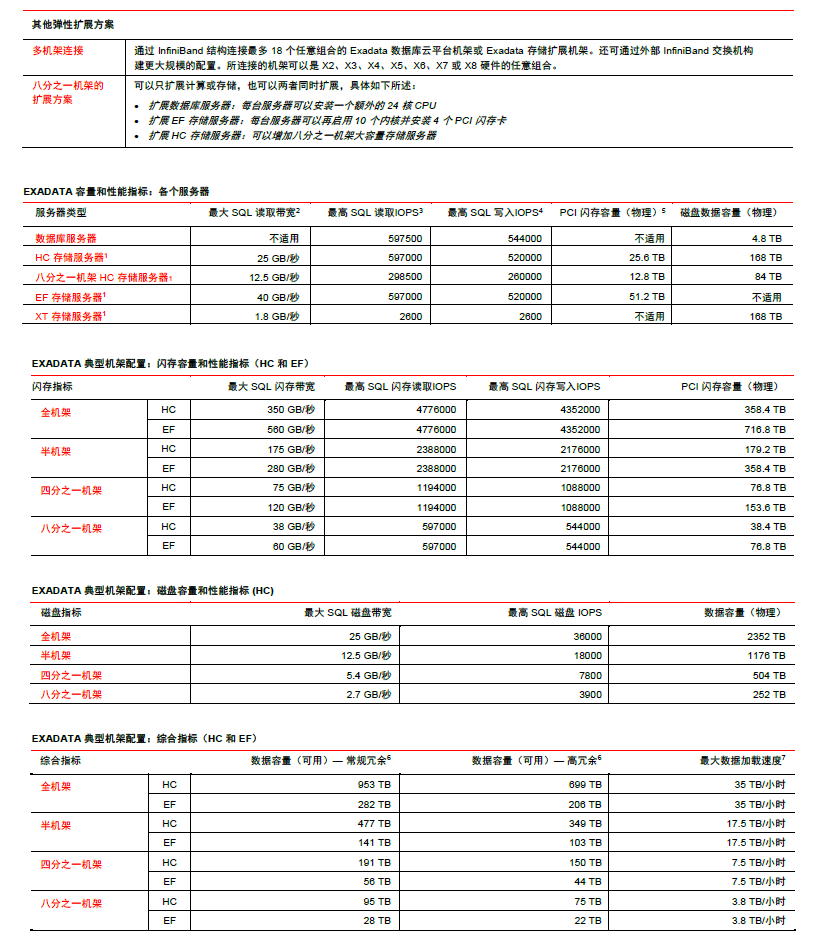 其他弹性扩展方案

| | |
|---|---|
| 多机架连接 | 通过 InfiniBand 结构连接最多 18 个任意组合的 Exadata 数据库云平台机架或 Exadata 存储扩展机架。还可通过外部 InfiniBand 交换机构建更大规模的配置。所连接的机架可以是 X2、X3、X4、X5、X6、X7 或 X8 硬件的任意组合。 |
| 八分之一机架的扩展方案 | 可以只扩展计算或存储，也可以两者同时扩展，具体如下所述：<br>• 扩展数据库服务器：每台服务器可以安装一个额外的 24 核 CPU<br>• 扩展 EF 存储服务器：每台服务器可以再启用 10 个内核并安装 4 个 PCI 闪存卡<br>• 扩展 HC 存储服务器：可以增加八分之一机架大容量存储服务器 |

EXADATA 容量和性能指标：各个服务器

| 服务器类型 | 最大 SQL 读取带宽$^2$ | 最高 SQL 读取IOPS$^3$ | 最高 SQL 写入IOPS$^4$ | PCI 闪存容量（物理）$^5$ | 磁盘数据容量（物理） |
|---|---|---|---|---|---|
| 数据库服务器 | 不适用 | 597500 | 544000 | 不适用 | 4.8 TB |
| HC 存储服务器$^1$ | 25 GB/秒 | 597000 | 520000 | 25.6 TB | 168 TB |
| 八分之一机架 HC 存储服务器$_1$ | 12.5 GB/秒 | 298500 | 260000 | 12.8 TB | 84 TB |
| EF 存储服务器$^1$ | 40 GB/秒 | 597000 | 520000 | 51.2 TB | 不适用 |
| XT 存储服务器$^1$ | 1.8 GB/秒 | 2600 | 2600 | 不适用 | 168 TB |

EXADATA 典型机架配置：闪存容量和性能指标（HC 和 EF）

| 闪存指标 | | 最大 SQL 闪存带宽 | 最高 SQL 闪存读取IOPS | 最高 SQL 闪存写入IOPS | PCI 闪存容量（物理） |
|---|---|---|---|---|---|
| 全机架 | HC | 350 GB/秒 | 4776000 | 4352000 | 358.4 TB |
| | EF | 560 GB/秒 | 4776000 | 4352000 | 716.8 TB |
| 半机架 | HC | 175 GB/秒 | 2388000 | 2176000 | 179.2 TB |
| | EF | 280 GB/秒 | 2388000 | 2176000 | 358.4 TB |
| 四分之一机架 | HC | 75 GB/秒 | 1194000 | 1088000 | 76.8 TB |
| | EF | 120 GB/秒 | 1194000 | 1088000 | 153.6 TB |
| 八分之一机架 | HC | 38 GB/秒 | 597000 | 544000 | 38.4 TB |
| | EF | 60 GB/秒 | 597000 | 544000 | 76.8 TB |

EXADATA 典型机架配置：磁盘容量和性能指标 (HC)

| 磁盘指标 | 最大 SQL 磁盘带宽 | 最高 SQL 磁盘 IOPS | 数据容量（物理） |
|---|---|---|---|
| 全机架 | 25 GB/秒 | 36000 | 2352 TB |
| 半机架 | 12.5 GB/秒 | 18000 | 1176 TB |
| 四分之一机架 | 5.4 GB/秒 | 7800 | 504 TB |
| 八分之一机架 | 2.7 GB/秒 | 3900 | 252 TB |

EXADATA 典型机架配置：综合指标（HC 和 EF）

| 综合指标 | | 数据容量（可用）— 常规冗余$^6$ | 数据容量（可用）— 高冗余$^6$ | 最大数据加载速度$^7$ |
|---|---|---|---|---|
| 全机架 | HC | 953 TB | 699 TB | 35 TB/小时 |
| | EF | 282 TB | 206 TB | 35 TB/小时 |
| 半机架 | HC | 477 TB | 349 TB | 17.5 TB/小时 |
| | EF | 141 TB | 103 TB | 17.5 TB/小时 |
| 四分之一机架 | HC | 191 TB | 150 TB | 7.5 TB/小时 |
| | EF | 56 TB | 44 TB | 7.5 TB/小时 |
| 八分之一机架 | HC | 95 TB | 75 TB | 3.8 TB/小时 |
| | EF | 28 TB | 22 TB | 3.8 TB/小时 |